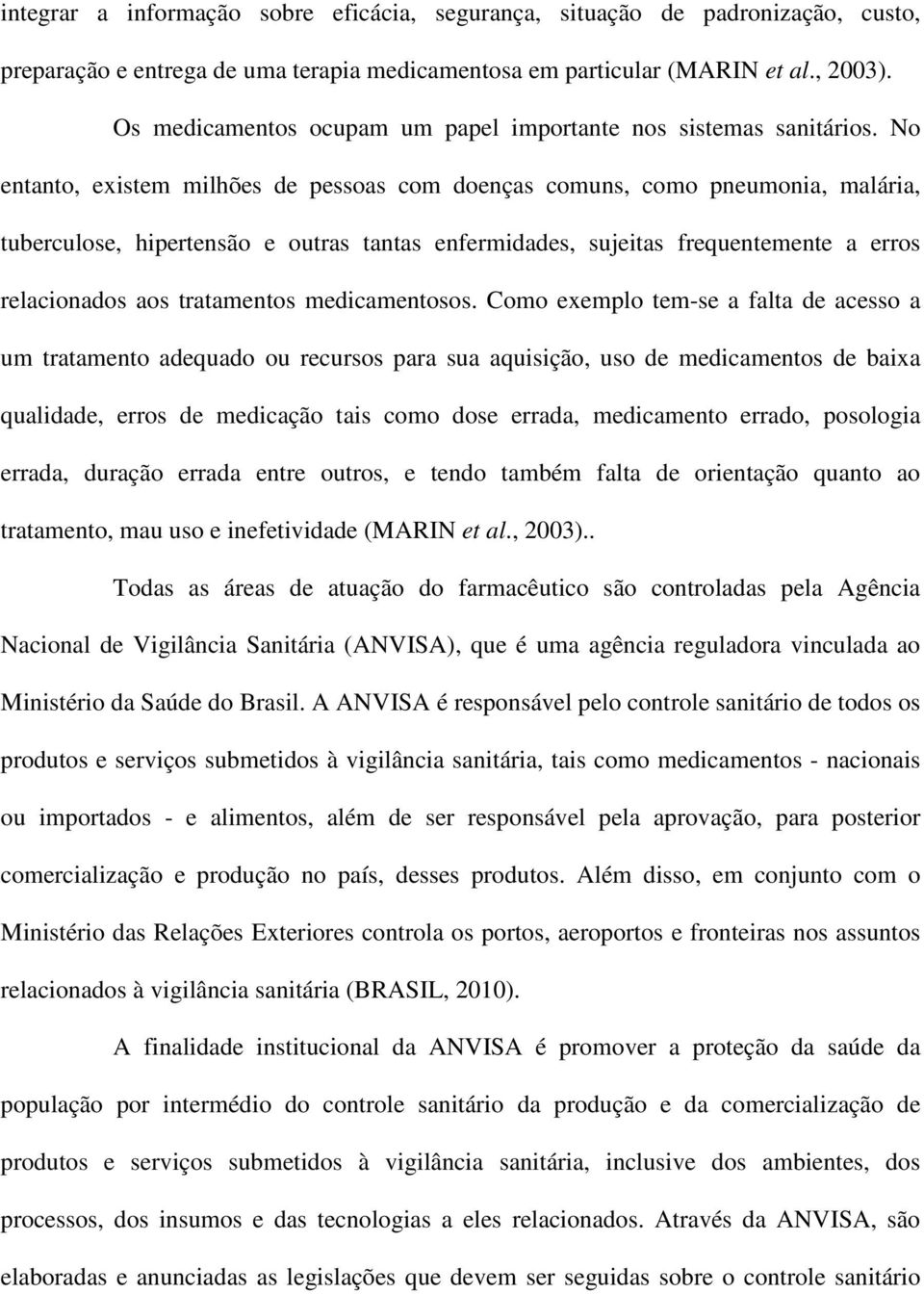 integrar a informação sobre eficácia, segurança, situação de padronização, custo, preparação e entrega de uma terapia medicamentosa em particular (MARIN et al., 2003).

Os medicamentos ocupam um papel importante nos sistemas sanitários. No entanto, existem milhões de pessoas com doenças comuns, como pneumonia, malária, tuberculose, hipertensão e outras tantas enfermidades, sujeitas frequentemente a erros relacionados aos tratamentos medicamentosos. Como exemplo tem-se a falta de acesso a um tratamento adequado ou recursos para sua aquisição, uso de medicamentos de baixa qualidade, erros de medicação tais como dose errada, medicamento errado, posologia errada, duração errada entre outros, e tendo também falta de orientação quanto ao tratamento, mau uso e inefetividade (MARIN et al., 2003)..

Todas as áreas de atuação do farmacêutico são controladas pela Agência Nacional de Vigilância Sanitária (ANVISA), que é uma agência reguladora vinculada ao Ministério da Saúde do Brasil. A ANVISA é responsável pelo controle sanitário de todos os produtos e serviços submetidos à vigilância sanitária, tais como medicamentos - nacionais ou importados - e alimentos, além de ser responsável pela aprovação, para posterior comercialização e produção no país, desses produtos. Além disso, em conjunto com o Ministério das Relações Exteriores controla os portos, aeroportos e fronteiras nos assuntos relacionados à vigilância sanitária (BRASIL, 2010).

A finalidade institucional da ANVISA é promover a proteção da saúde da população por intermédio do controle sanitário da produção e da comercialização de produtos e serviços submetidos à vigilância sanitária, inclusive dos ambientes, dos processos, dos insumos e das tecnologias a eles relacionados. Através da ANVISA, são elaboradas e anunciadas as legislações que devem ser seguidas sobre o controle sanitário